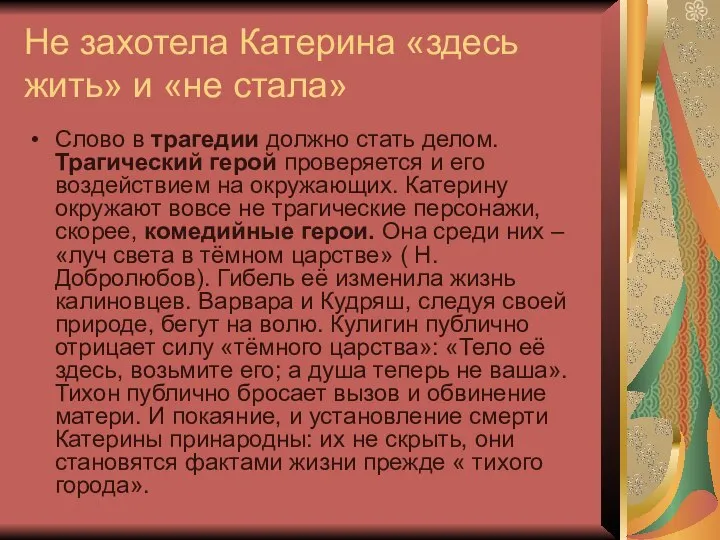 Не захотела Катерина «здесь жить» и «не стала»

• Слово в трагедии должно стать делом. Трагический герой проверяется и его воздействием на окружающих. Катерину окружают вовсе не трагические персонажи, скорее, комедийные герои. Она среди них – «луч света в тёмном царстве» ( Н. Добролюбов). Гибель её изменила жизнь калиновцев. Варвара и Кудряш, следуя своей природе, бегут на волю. Кулигин публично отрицает силу «тёмного царства»: «Тело её здесь, возьмите его; а душа теперь не ваша». Тихон публично бросает вызов и обвинение матери. И покаяние, и установление смерти Катерины принародны: их не скрыть, они становятся фактами жизни прежде « тихого города».